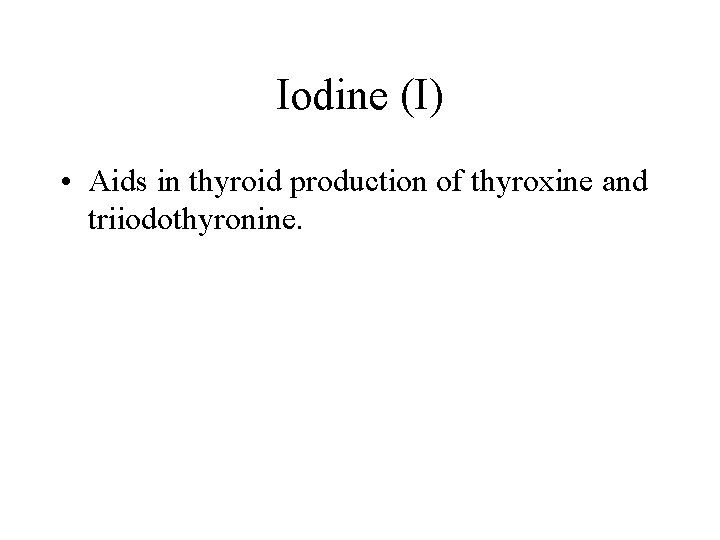 Iodine (I)

• Aids in thyroid production of thyroxine and triiodothyronine.